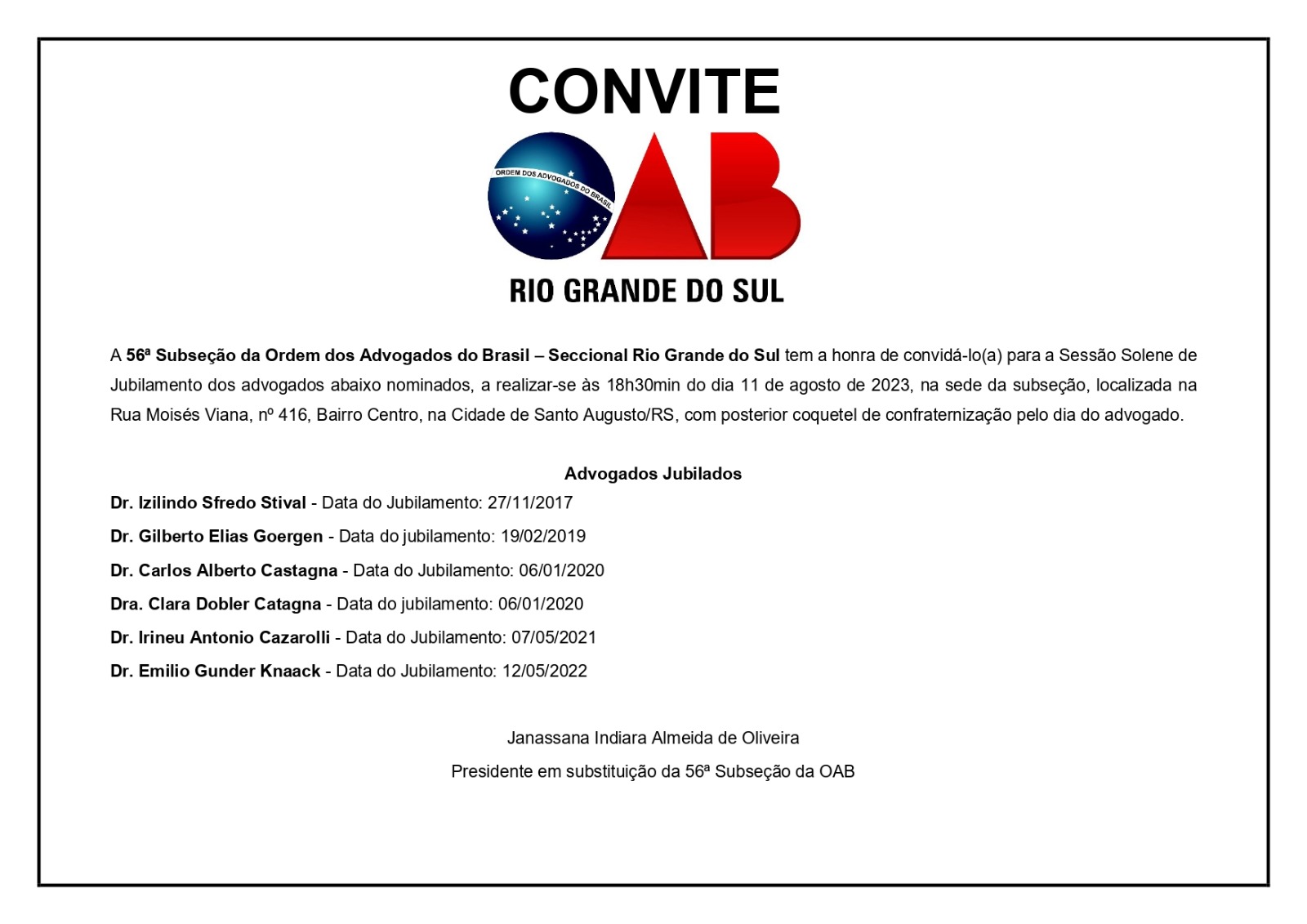 CONVITE

ORDEM DOS ADVOGADOS DO BRASIL

OAB

RIO GRANDE DO SUL

A 56ª Subseção da Ordem dos Advogados do Brasil – Seccional Rio Grande do Sul tem a honra de convidá-lo(a) para a Sessão Solene de Jubilamento dos advogados abaixo nominados, a realizar-se às 18h30min do dia 11 de agosto de 2023, na sede da subseção, localizada na Rua Moisés Viana, nº 416, Bairro Centro, na Cidade de Santo Augusto/RS, com posterior coquetel de confraternização pelo dia do advogado.

Advogados Jubilados

Dr. Izilindo Sfredo Stival - Data do Jubilamento: 27/11/2017

Dr. Gilberto Elias Goergen - Data do jubilamento: 19/02/2019

Dr. Carlos Alberto Castagna - Data do Jubilamento: 06/01/2020

Dra. Clara Dobler Catagna - Data do jubilamento: 06/01/2020

Dr. Irineu Antonio Cazarolli - Data do Jubilamento: 07/05/2021

Dr. Emilio Gunder Knaack - Data do Jubilamento: 12/05/2022

Janassana Indiara Almeida de Oliveira

Presidente em substituição da 56ª Subseção da OAB